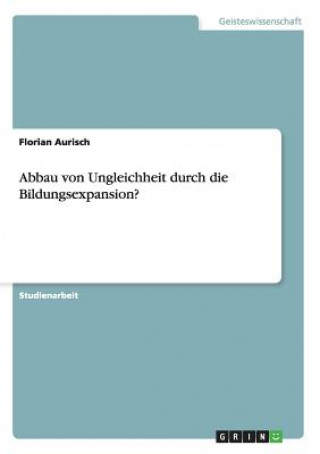 Geisteswissenschaft

Florian Aurisch

Abbau von Ungleichheit durch die Bildungsexpansion?

Studienarbeit

GRIN